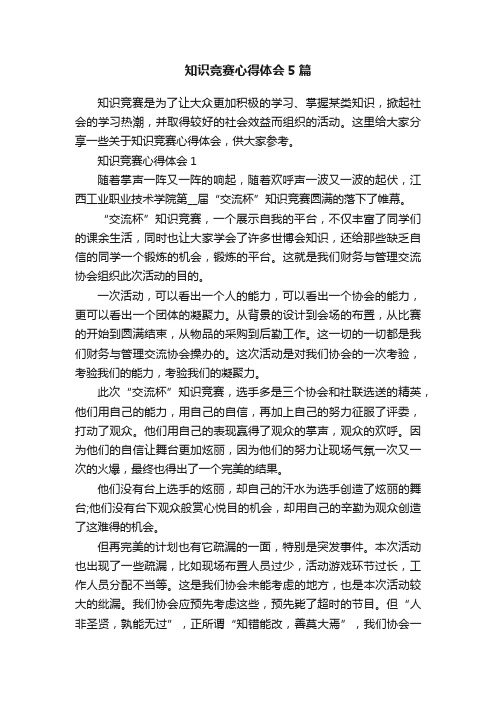 知识竞赛心得体会5篇

知识竞赛是为了让大众更加积极的学习、掌握某类知识，掀起社会的学习热潮，并取得较好的社会效益而组织的活动。这里给大家分享一些关于知识竞赛心得体会，供大家参考。

知识竞赛心得体会1

随着掌声一阵又一阵的响起，随着欢呼声一波又一波的起伏，江西工业职业技术学院第_届“交流杯”知识竞赛圆满的落下了帷幕。

“交流杯”知识竞赛，一个展示自我的平台，不仅丰富了同学们的课余生活，同时也让大家学会了许多世博会知识，还给那些缺乏自信的同学一个锻炼的机会，锻炼的平台。这就是我们财务与管理交流协会组织此次活动的目的。

一次活动，可以看出一个人的能力，可以看出一个协会的能力，更可以看出一个团体的凝聚力。从背景的设计到会场的布置，从比赛的开始到圆满结束，从物品的采购到后勤工作。这一切的一切都是我们财务与管理交流协会操办的。这次活动是对我们协会的一次考验，考验我们的能力，考验我们的凝聚力。

此次“交流杯”知识竞赛，选手多是三个协会和社联选送的精英，他们用自己的能力，用自己的自信，再加上自己的努力征服了评委，打动了观众。他们用自己的表现赢得了观众的掌声，观众的欢呼。因为他们的自信让舞台更加炫丽，因为他们的努力让现场气氛一次又一次的火爆，最终也得出了一个完美的结果。

他们没有台上选手的炫丽，却自己的汗水为选手创造了炫丽的舞台;他们没有台下观众般赏心悦目的机会，却用自己的辛勤为观众创造了这难得的机会。

但再完美的计划也有它疏漏的一面，特别是突发事件。本次活动也出现了一些疏漏，比如现场布置人员过少，活动游戏环节过长，工作人员分配不当等。这是我们协会未能考虑的地方，也是本次活动较大的纰漏。我们协会应预先考虑这些，预先毙了超时的节目。但“人非圣贤，孰能无过”，正所谓“知错能改，善莫大焉”，我们协会一